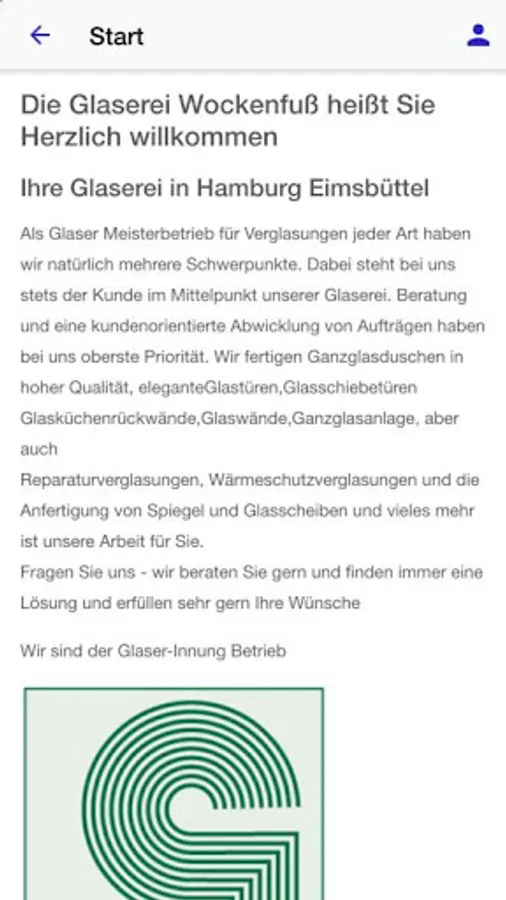 Start

Die Glaserei Wockenfuß heißt Sie Herzlich willkommen

Ihre Glaserei in Hamburg Eimsbüttel

Als Glaser Meisterbetrieb für Verglasungen jeder Art haben wir natürlich mehrere Schwerpunkte. Dabei steht bei uns stets der Kunde im Mittelpunkt unserer Glaserei. Beratung und eine kundenorientierte Abwicklung von Aufträgen haben bei uns oberste Priorität. Wir fertigen Ganzglasduschen in hoher Qualität, eleganteGlastüren,Glasschiebetüren Glasküchenrückwände,Glaswände,Ganzglasanlage, aber auch
Reparaturverglasungen, Wärmeschutzverglasungen und die Anfertigung von Spiegel und Glasscheiben und vieles mehr ist unsere Arbeit für Sie.
Fragen Sie uns - wir beraten Sie gern und finden immer eine Lösung und erfüllen sehr gern Ihre Wünsche

Wir sind der Glaser-Innung Betrieb